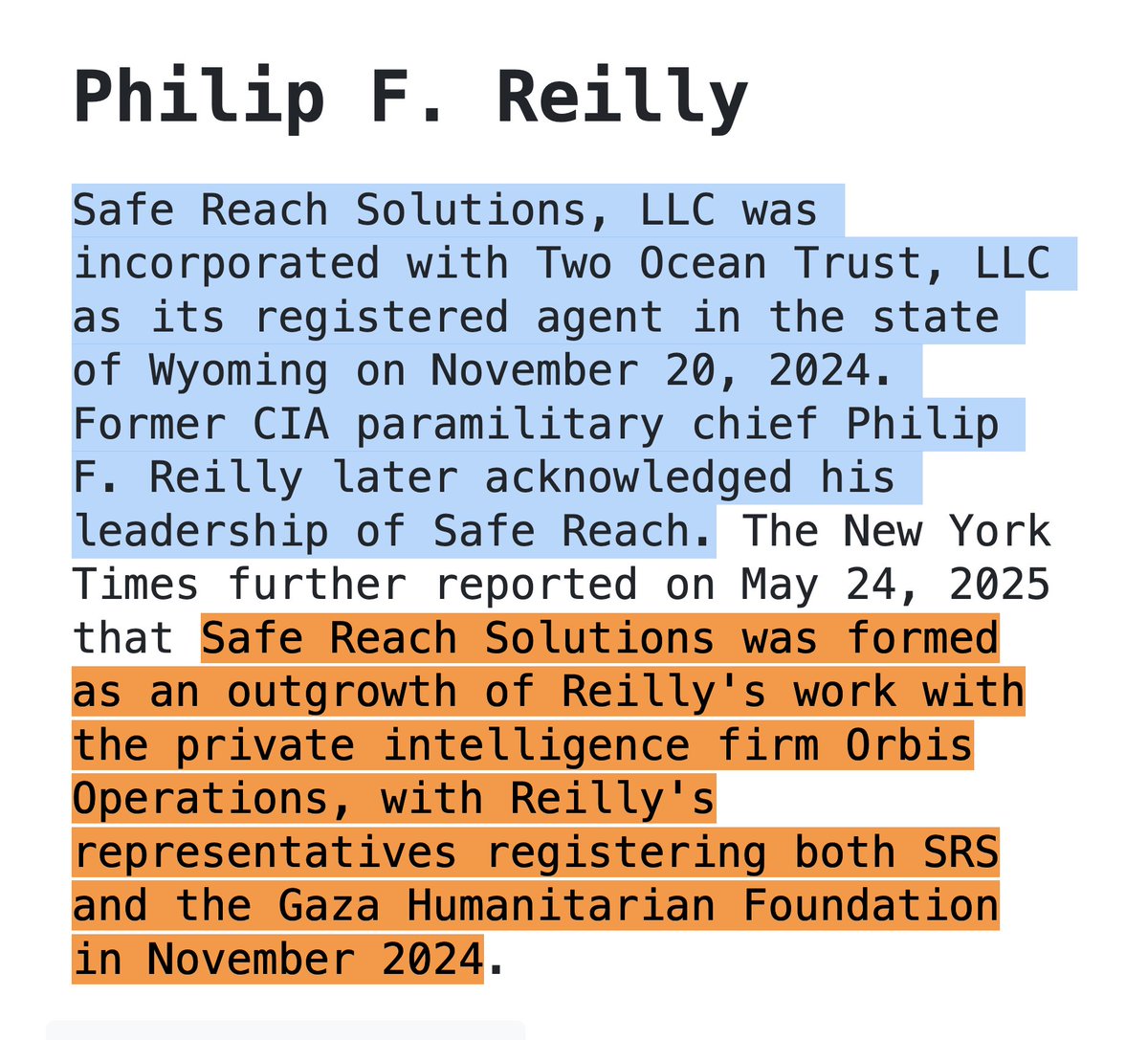 Philip F. Reilly

Safe Reach Solutions, LLC was incorporated with Two Ocean Trust, LLC as its registered agent in the state of Wyoming on November 20, 2024. Former CIA paramilitary chief Philip F. Reilly later acknowledged his leadership of Safe Reach. The New York Times further reported on May 24, 2025 that Safe Reach Solutions was formed as an outgrowth of Reilly's work with the private intelligence firm Orbis Operations, with Reilly's representatives registering both SRS and the Gaza Humanitarian Foundation in November 2024.